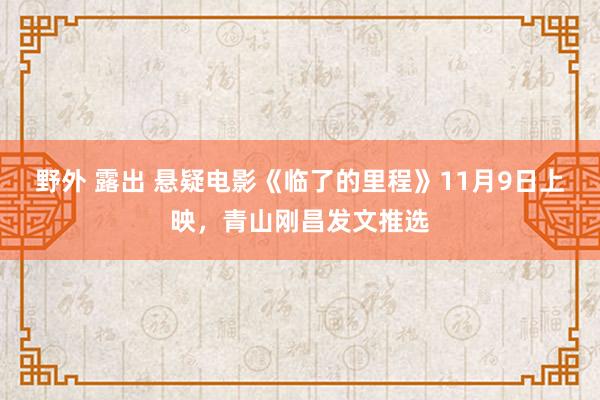 野外 露出 悬疑电影《临了的里程》11月9日上映，青山刚昌发文推选